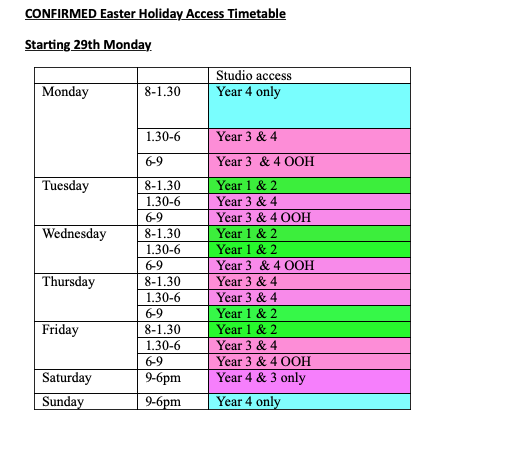 CONFIRMED Easter Holiday Access Timetable

Starting 29th Monday

| | | Studio access |
|---|---|---|
| Monday | 8-1.30 | Year 4 only |
| | 1.30-6 | Year 3 & 4 |
| | 6-9 | Year 3 & 4 OOH |
| Tuesday | 8-1.30 | Year 1 & 2 |
| | 1.30-6 | Year 3 & 4 |
| | 6-9 | Year 3 & 4 OOH |
| Wednesday | 8-1.30 | Year 1 & 2 |
| | 1.30-6 | Year 1 & 2 |
| | 6-9 | Year 3 & 4 OOH |
| Thursday | 8-1.30 | Year 3 & 4 |
| | 1.30-6 | Year 3 & 4 |
| | 6-9 | Year 1 & 2 |
| Friday | 8-1.30 | Year 1 & 2 |
| | 1.30-6 | Year 3 & 4 |
| | 6-9 | Year 3 & 4 OOH |
| Saturday | 9-6pm | Year 4 & 3 only |
| Sunday | 9-6pm | Year 4 only |